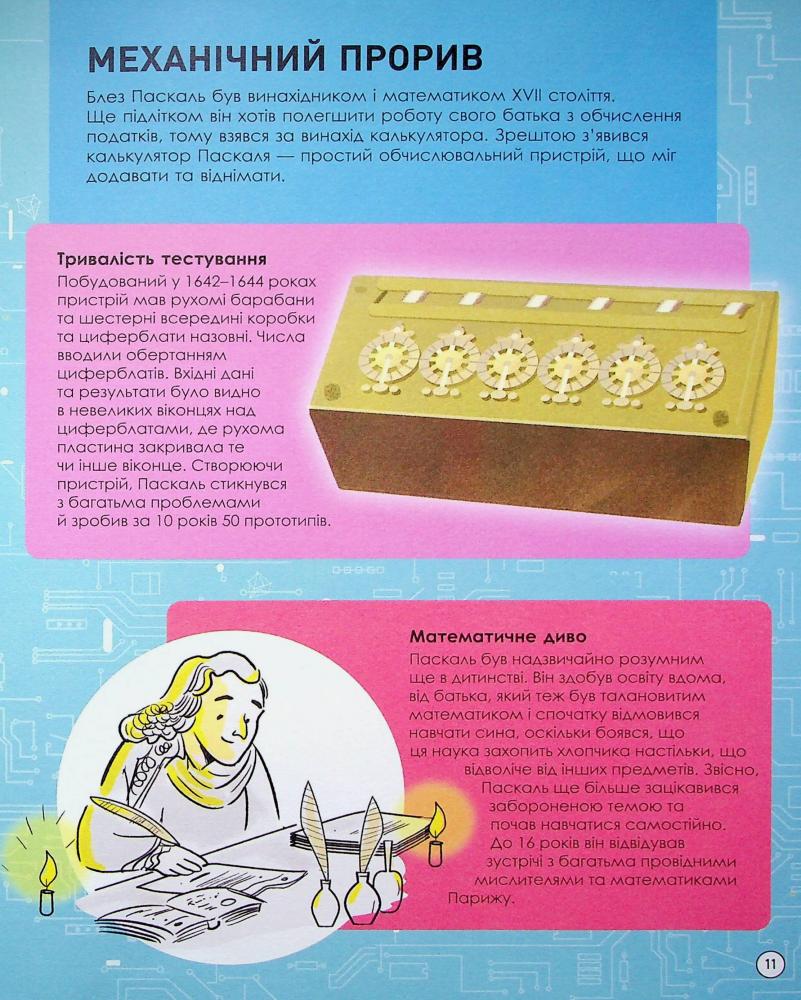 МЕХАНІЧНИЙ ПРОРИВ

Блез Паскаль був винахідником і математиком XVII століття. Ще підлітком він хотів полегшити роботу свого батька з обчислення податків, тому взявся за винахід калькулятора. Зрештою з'явився калькулятор Паскаля — простий обчислювальний пристрій, що міг додавати та віднімати.

Тривалість тестування

Побудований у 1642–1644 роках пристрій мав рухомі барабани та шестерні всередині коробки та циферблати назовні. Числа вводили обертанням циферблатів. Вхідні дані та результати було видно в невеликих віконцях над циферблатами, де рухома пластина закривала те чи інше віконце. Створюючи пристрій, Паскаль стикнувся з багатьма проблемами й зробив за 10 років 50 прототипів.

Математичне диво

Паскаль був надзвичайно розумним ще в дитинстві. Він здобув освіту вдома, від батька, який теж був талановитим математиком і спочатку відмовився навчати сина, оскільки боявся, що ця наука захопить хлопчика настільки, що відволіче від інших предметів. Звісно, Паскаль ще більше зацікавився забороненою темою та почав навчатися самостійно. До 16 років він відвідував зустрічі з багатьма провідними мислителями та математиками Парижу.

11